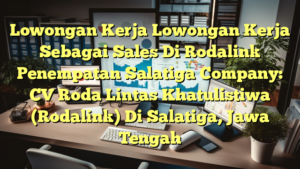 Lowongan Kerja Lowongan Kerja Sebagai Sales Di Rodalink Penempatan Salatiga Company: CV Roda Lintas Khatulistiwa (Rodalink) Di Salatiga, Jawa Tengah